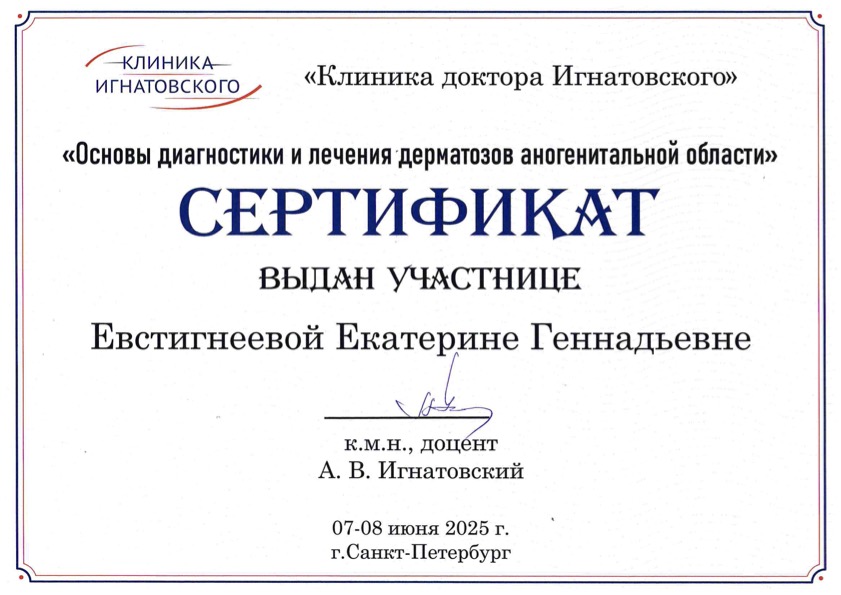 КЛИНИКА ИГНАТОВСКОГО

«Клиника доктора Игнатовского»

«Основы диагностики и лечения дерматозов аногенитальной области»

СЕРТИФИКАТ

ВЫДАН УЧАСТНИЦЕ

Евстигнеевой Екатерине Геннадьевне

к.м.н., доцент
А. В. Игнатовский

07-08 июня 2025 г.
г.Санкт-Петербург